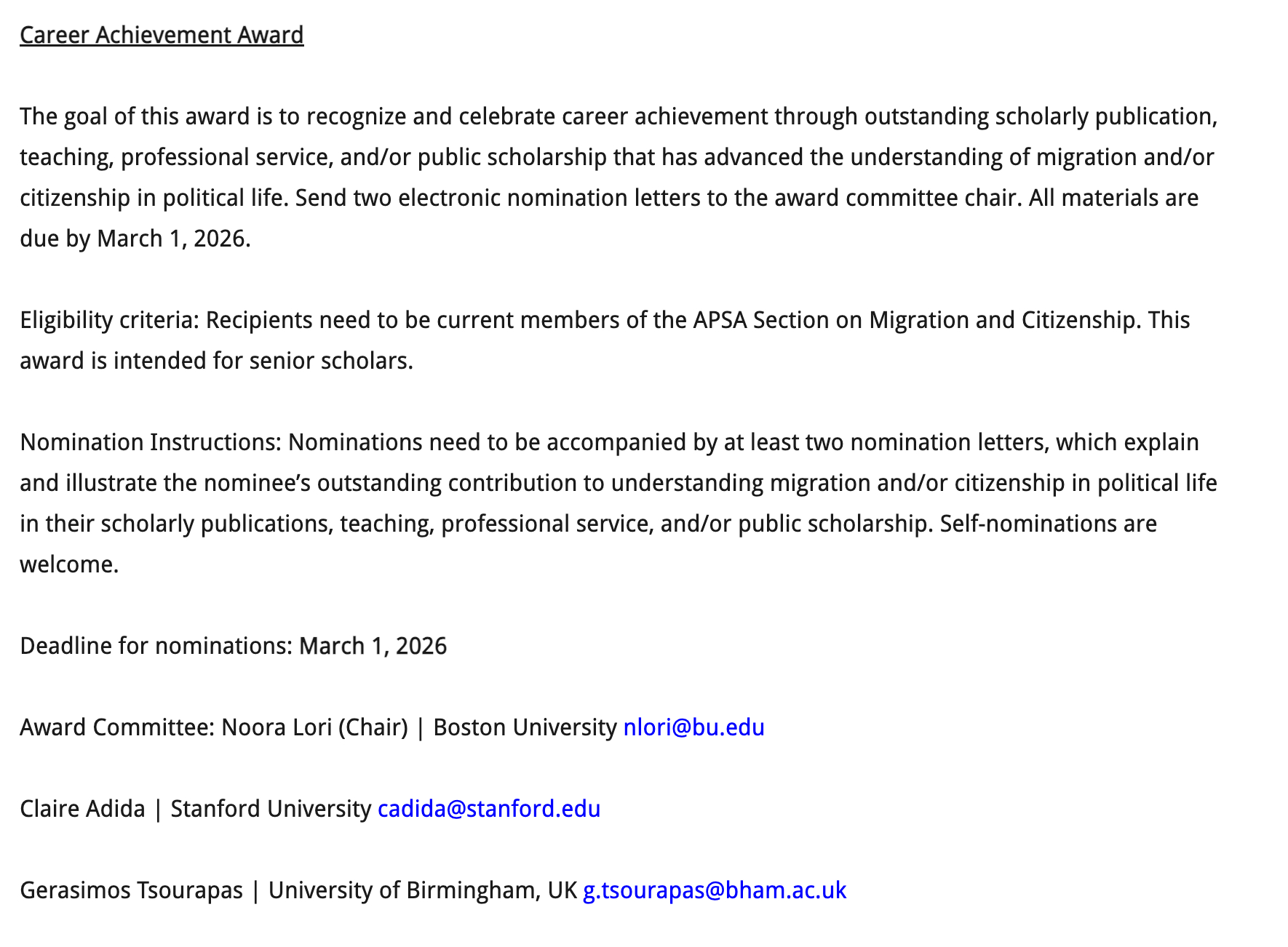 Career Achievement Award

The goal of this award is to recognize and celebrate career achievement through outstanding scholarly publication, teaching, professional service, and/or public scholarship that has advanced the understanding of migration and/or citizenship in political life. Send two electronic nomination letters to the award committee chair. All materials are due by March 1, 2026.

Eligibility criteria: Recipients need to be current members of the APSA Section on Migration and Citizenship. This award is intended for senior scholars.

Nomination Instructions: Nominations need to be accompanied by at least two nomination letters, which explain and illustrate the nominee's outstanding contribution to understanding migration and/or citizenship in political life in their scholarly publications, teaching, professional service, and/or public scholarship. Self-nominations are welcome.

Deadline for nominations: March 1, 2026

Award Committee: Noora Lori (Chair) | Boston University nlori@bu.edu

Claire Adida | Stanford University cadida@stanford.edu

Gerasimos Tsourapas | University of Birmingham, UK g.tsourapas@bham.ac.uk